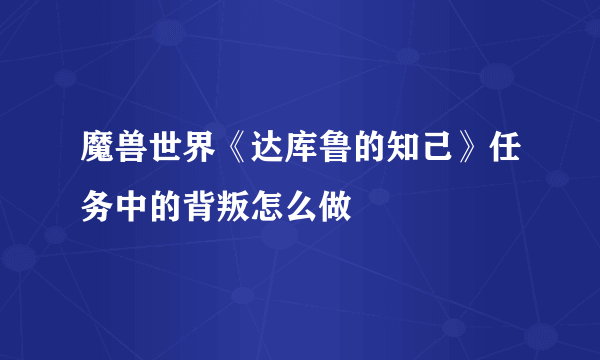 魔兽世界《达库鲁的知己》任务中的背叛怎么做